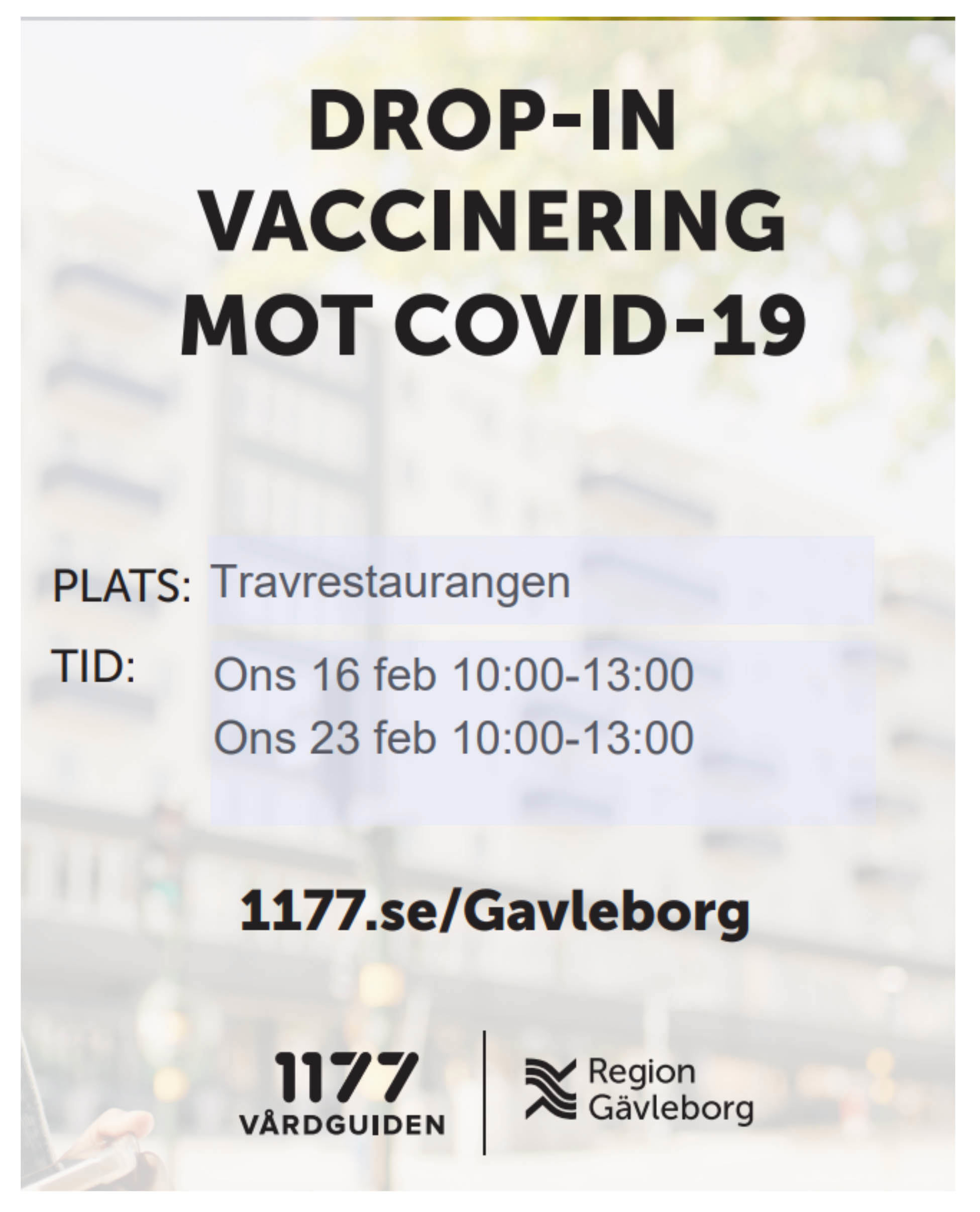 DROP-IN VACCINERING MOT COVID-19

PLATS: Travrestaurangen

TID: Ons 16 feb 10:00-13:00
Ons 23 feb 10:00-13:00

1177.se/Gavleborg

1177 VÅRDGUIDEN

Region Gävleborg